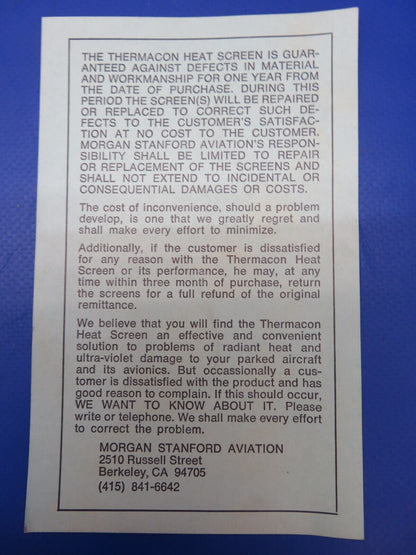 THE THERMACON HEAT SCREEN IS GUARANTEED AGAINST DEFECTS IN MATERIAL AND WORKMANSHIP FOR ONE YEAR FROM THE DATE OF PURCHASE. DURING THIS PERIOD THE SCREEN(S) WILL BE REPAIRED OR REPLACED TO CORRECT SUCH DEFECTS TO THE CUSTOMER'S SATISFACTION AT NO COST TO THE CUSTOMER. MORGAN STANFORD AVIATION'S RESPONSIBILITY SHALL BE LIMITED TO REPAIR OR REPLACEMENT OF THE SCREENS AND SHALL NOT EXTEND TO INCIDENTAL OR CONSEQUENTIAL DAMAGES OR COSTS.

The cost of inconvenience, should a problem develop, is one that we greatly regret and shall make every effort to minimize.

Additionally, if the customer is dissatisfied for any reason with the Thermacon Heat Screen or its performance, he may, at any time within three month of purchase, return the screens for a full refund of the original remittance.

We believe that you will find the Thermacon Heat Screen an effective and convenient solution to problems of radiant heat and ultra-violet damage to your parked aircraft and its avionics. But occassionally a customer is dissatisfied with the product and has good reason to complain. If this should occur, WE WANT TO KNOW ABOUT IT. Please write or telephone. We shall make every effort to correct the problem.

MORGAN STANFORD AVIATION
2510 Russell Street
Berkeley, CA 94705
(415) 841-6642